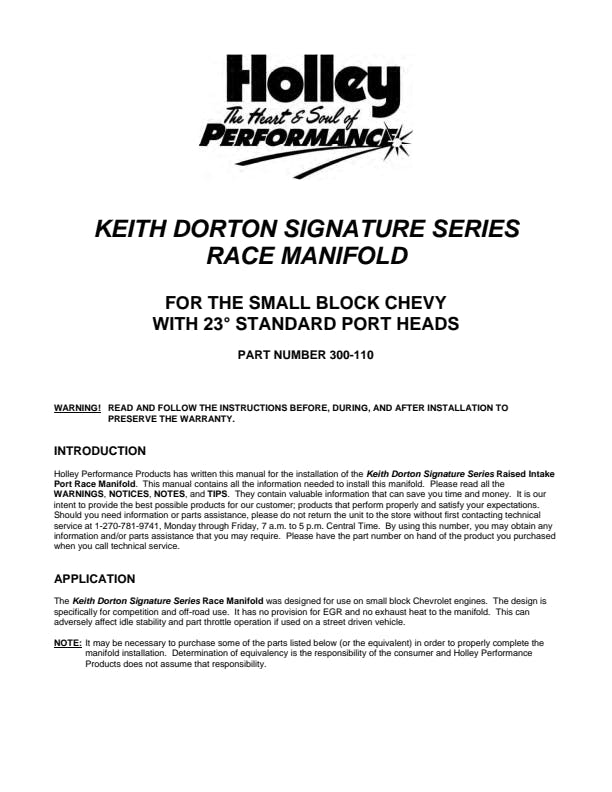 Holley
The Heart & Soul of
PERFORMANCE

KEITH DORTON SIGNATURE SERIES
RACE MANIFOLD

FOR THE SMALL BLOCK CHEVY
WITH 23° STANDARD PORT HEADS

PART NUMBER 300-110

WARNING! READ AND FOLLOW THE INSTRUCTIONS BEFORE, DURING, AND AFTER INSTALLATION TO PRESERVE THE WARRANTY.

INTRODUCTION

Holley Performance Products has written this manual for the installation of the Keith Dorton Signature Series Raised Intake Port Race Manifold. This manual contains all the information needed to install this manifold. Please read all the WARNINGS, NOTICES, NOTES, and TIPS. They contain valuable information that can save you time and money. It is our intent to provide the best possible products for our customer; products that perform properly and satisfy your expectations. Should you need information or parts assistance, please do not return the unit to the store without first contacting technical service at 1-270-781-9741, Monday through Friday, 7 a.m. to 5 p.m. Central Time. By using this number, you may obtain any information and/or parts assistance that you may require. Please have the part number on hand of the product you purchased when you call technical service.

APPLICATION

The Keith Dorton Signature Series Race Manifold was designed for use on small block Chevrolet engines. The design is specifically for competition and off-road use. It has no provision for EGR and no exhaust heat to the manifold. This can adversely affect idle stability and part throttle operation if used on a street driven vehicle.

NOTE: It may be necessary to purchase some of the parts listed below (or the equivalent) in order to properly complete the manifold installation. Determination of equivalency is the responsibility of the consumer and Holley Performance Products does not assume that responsibility.